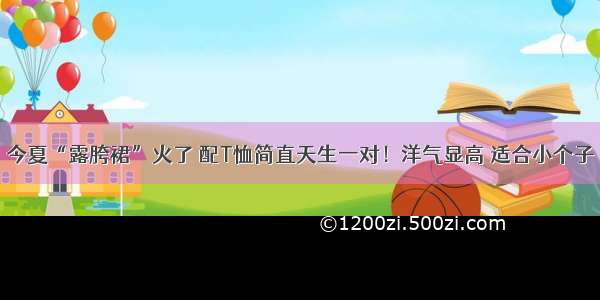 今夏“露胯裙”火了 配T恤简直天生一对！洋气显高 适合小个子

©1200zi.500zi.com